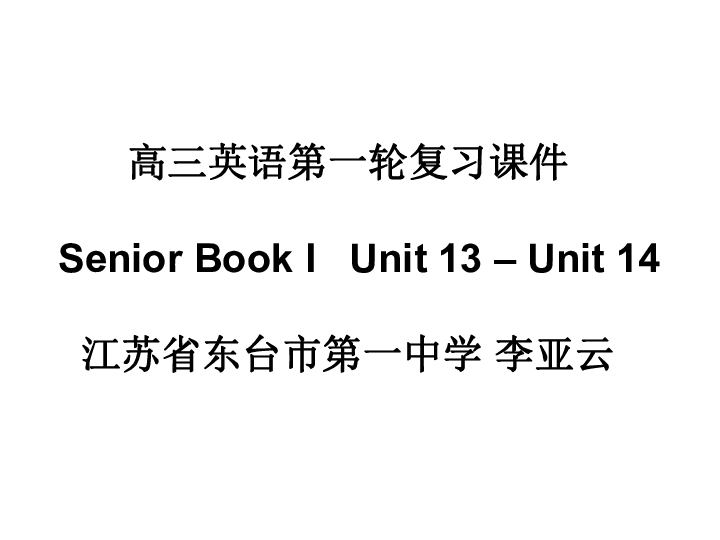 高三英语第一轮复习课件

Senior Book I Unit 13 – Unit 14

江苏省东台市第一中学 李亚云